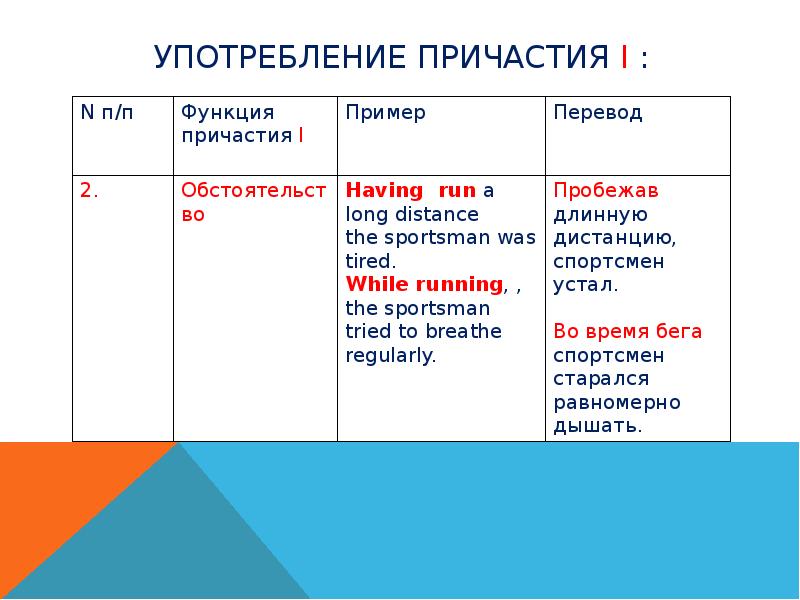 УПОТРЕБЛЕНИЕ ПРИЧАСТИЯ I :

| N п/п | Функция причастия I | Пример | Перевод |
|---|---|---|---|
| 2. | Обстоятельство | Having run a long distance the sportsman was tired. While running, , the sportsman tried to breathe regularly. | Пробежав длинную дистанцию, спортсмен устал. Во время бега спортсмен старался равномерно дышать. |